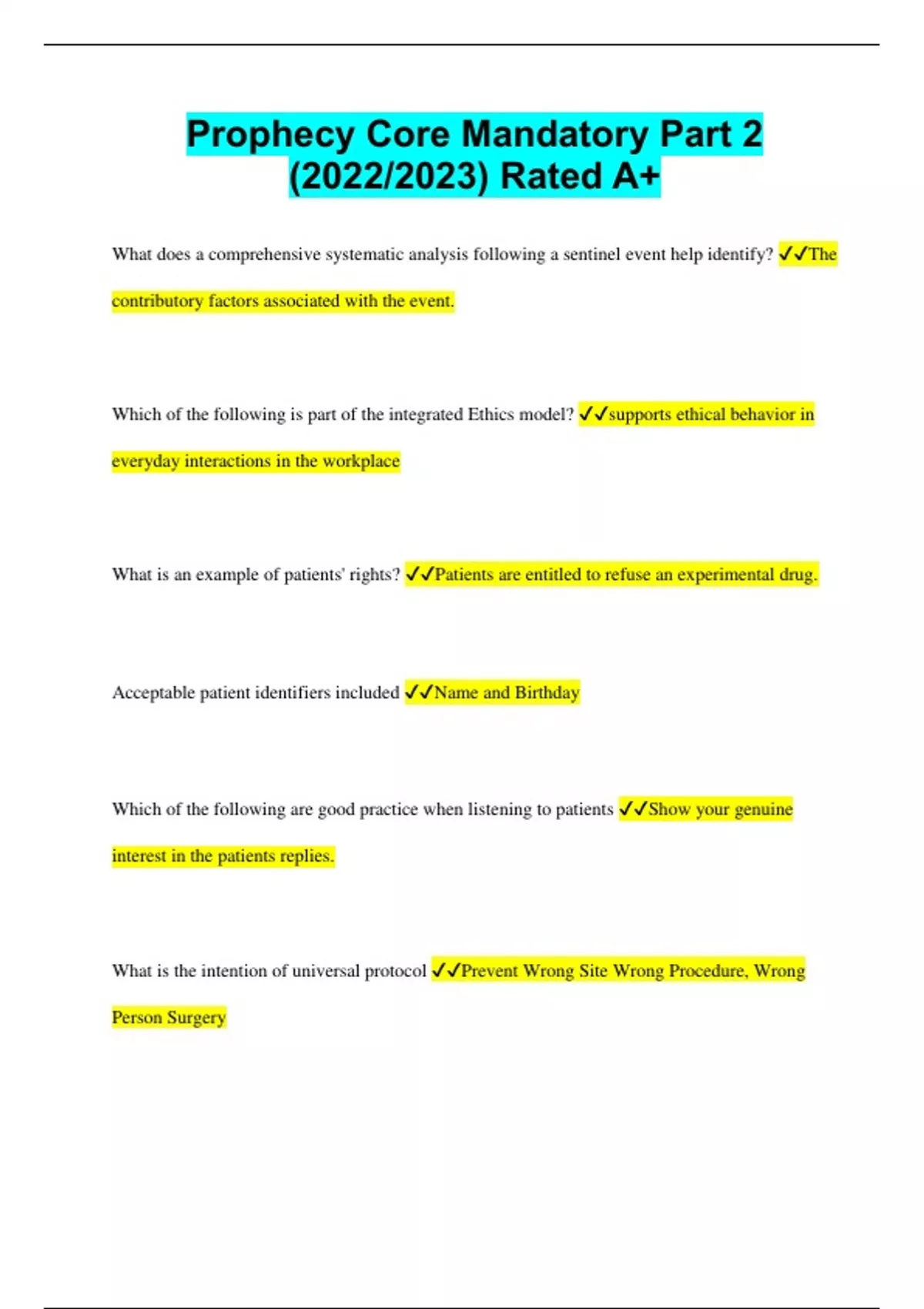 Prophecy Core Mandatory Part 2 (2022/2023) Rated A+

What does a comprehensive systematic analysis following a sentinel event help identify? ✓✓The contributory factors associated with the event.

Which of the following is part of the integrated Ethics model? ✓✓supports ethical behavior in everyday interactions in the workplace

What is an example of patients' rights? ✓✓Patients are entitled to refuse an experimental drug.

Acceptable patient identifiers included ✓✓Name and Birthday

Which of the following are good practice when listening to patients ✓✓Show your genuine interest in the patients replies.

What is the intention of universal protocol ✓✓Prevent Wrong Site Wrong Procedure, Wrong Person Surgery